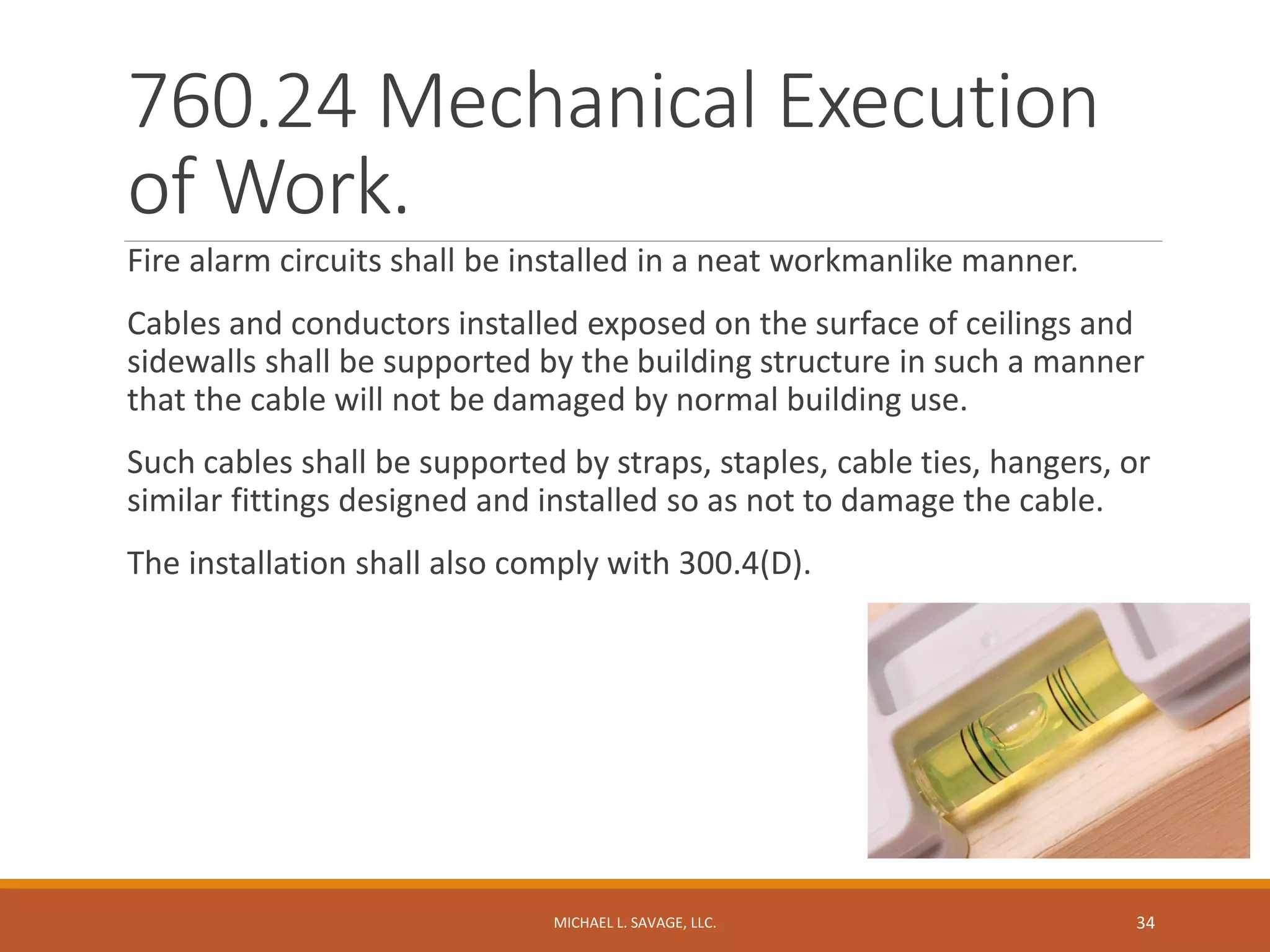 760.24 Mechanical Execution of Work.

Fire alarm circuits shall be installed in a neat workmanlike manner.

Cables and conductors installed exposed on the surface of ceilings and sidewalls shall be supported by the building structure in such a manner that the cable will not be damaged by normal building use.

Such cables shall be supported by straps, staples, cable ties, hangers, or similar fittings designed and installed so as not to damage the cable.

The installation shall also comply with 300.4(D).

MICHAEL L. SAVAGE, LLC.

34